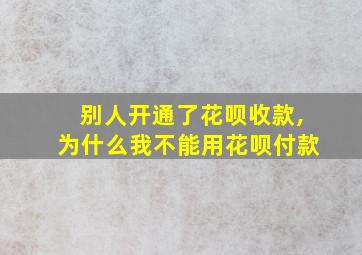 别人开通了花呗收款，
为什么我不能用花呗付款